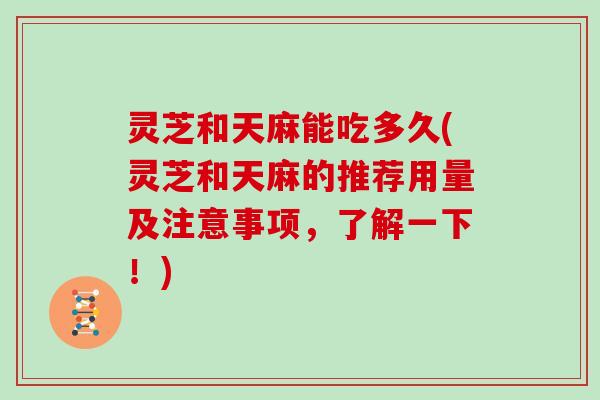 灵芝和天麻能吃多久(灵芝和天麻的推荐用量及注意事项，了解一下！)